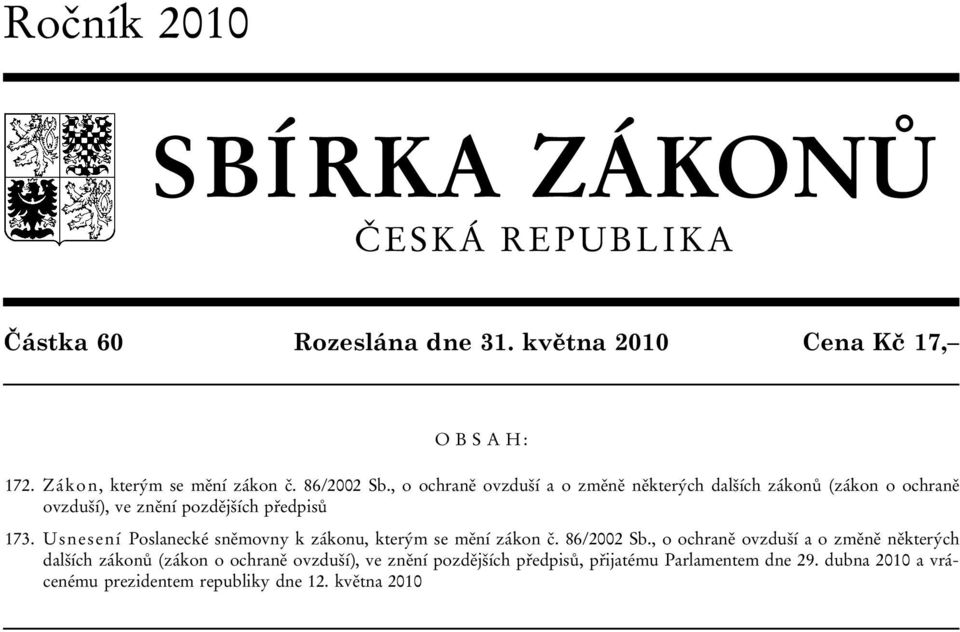 Ročník 2010

SBÍRKA ZÁKONŮ

ČESKÁ REPUBLIKA

Částka 60 Rozeslána dne 31. května 2010 Cena Kč 17,–

OBSAH:

172. Zákon, kterým se mění zákon č. 86/2002 Sb., o ochraně ovzduší a o změně některých dalších zákonů (zákon o ochraně ovzduší), ve znění pozdějších předpisů

173. Usnesení Poslanecké sněmovny k zákonu, kterým se mění zákon č. 86/2002 Sb., o ochraně ovzduší a o změně některých dalších zákonů (zákon o ochraně ovzduší), ve znění pozdějších předpisů, přijatému Parlamentem dne 29. dubna 2010 a vrácenému prezidentem republiky dne 12. května 2010